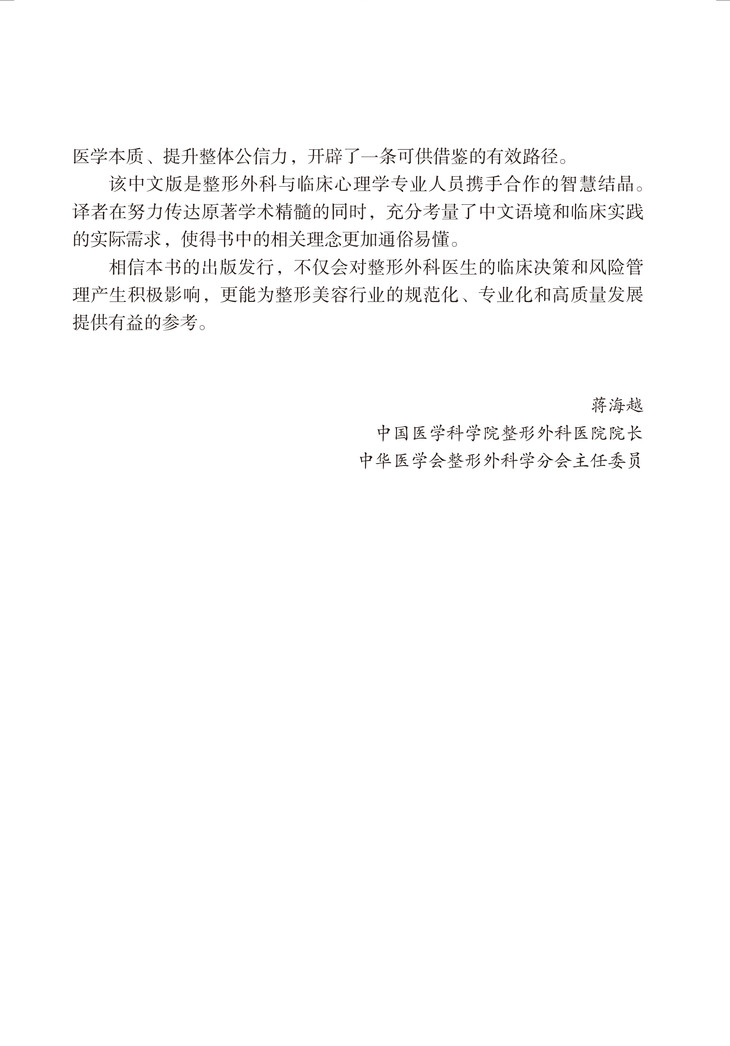 医学本质、提升整体公信力，开辟了一条可供借鉴的有效路径。

该中文版是整形外科与临床心理学专业人员携手合作的智慧结晶。译者在努力传达原著学术精髓的同时，充分考量了中文语境和临床实践的实际需求，使得书中的相关理念更加通俗易懂。

相信本书的出版发行，不仅会对整形外科医生的临床决策和风险管理产生积极影响，更能为整形美容行业的规范化、专业化和高质量发展提供有益的参考。

蒋海越
中国医学科学院整形外科医院院长
中华医学会整形外科学分会主任委员